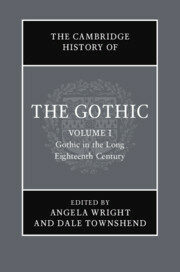 THE CAMBRIDGE HISTORY OF

THE GOTHIC

VOLUME I
Gothic in the Long Eighteenth Century

EDITED BY
ANGELA WRIGHT
AND DALE TOWNSHEND